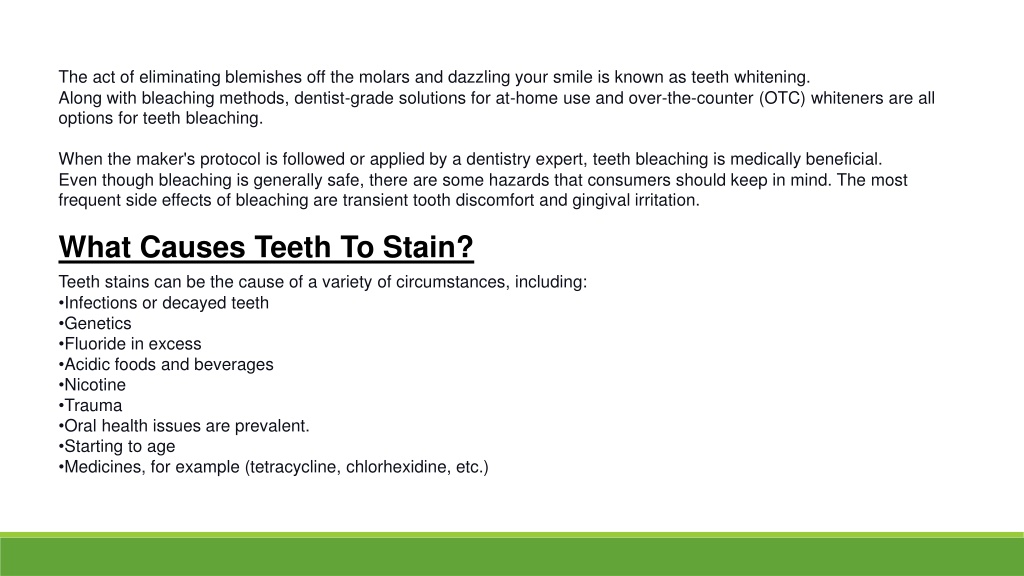 The act of eliminating blemishes off the molars and dazzling your smile is known as teeth whitening.
Along with bleaching methods, dentist-grade solutions for at-home use and over-the-counter (OTC) whiteners are all options for teeth bleaching.

When the maker's protocol is followed or applied by a dentistry expert, teeth bleaching is medically beneficial.
Even though bleaching is generally safe, there are some hazards that consumers should keep in mind. The most frequent side effects of bleaching are transient tooth discomfort and gingival irritation.

What Causes Teeth To Stain?

Teeth stains can be the cause of a variety of circumstances, including:
•Infections or decayed teeth
•Genetics
•Fluoride in excess
•Acidic foods and beverages
•Nicotine
•Trauma
•Oral health issues are prevalent.
•Starting to age
•Medicines, for example (tetracycline, chlorhexidine, etc.)